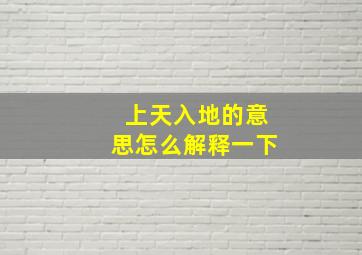 上天入地的意思怎么解释一下